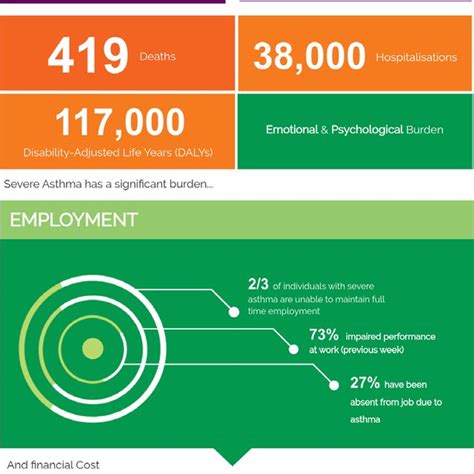 419 Deaths

38,000 Hospitalisations

117,000
Disability-Adjusted Life Years (DALYs)

Emotional & Psychological Burden

Severe Asthma has a significant burden...

EMPLOYMENT

2/3 of individuals with severe asthma are unable to maintain full time employment

73% impaired performance at work (previous week)

27% have been absent from job due to asthma

And financial Cost